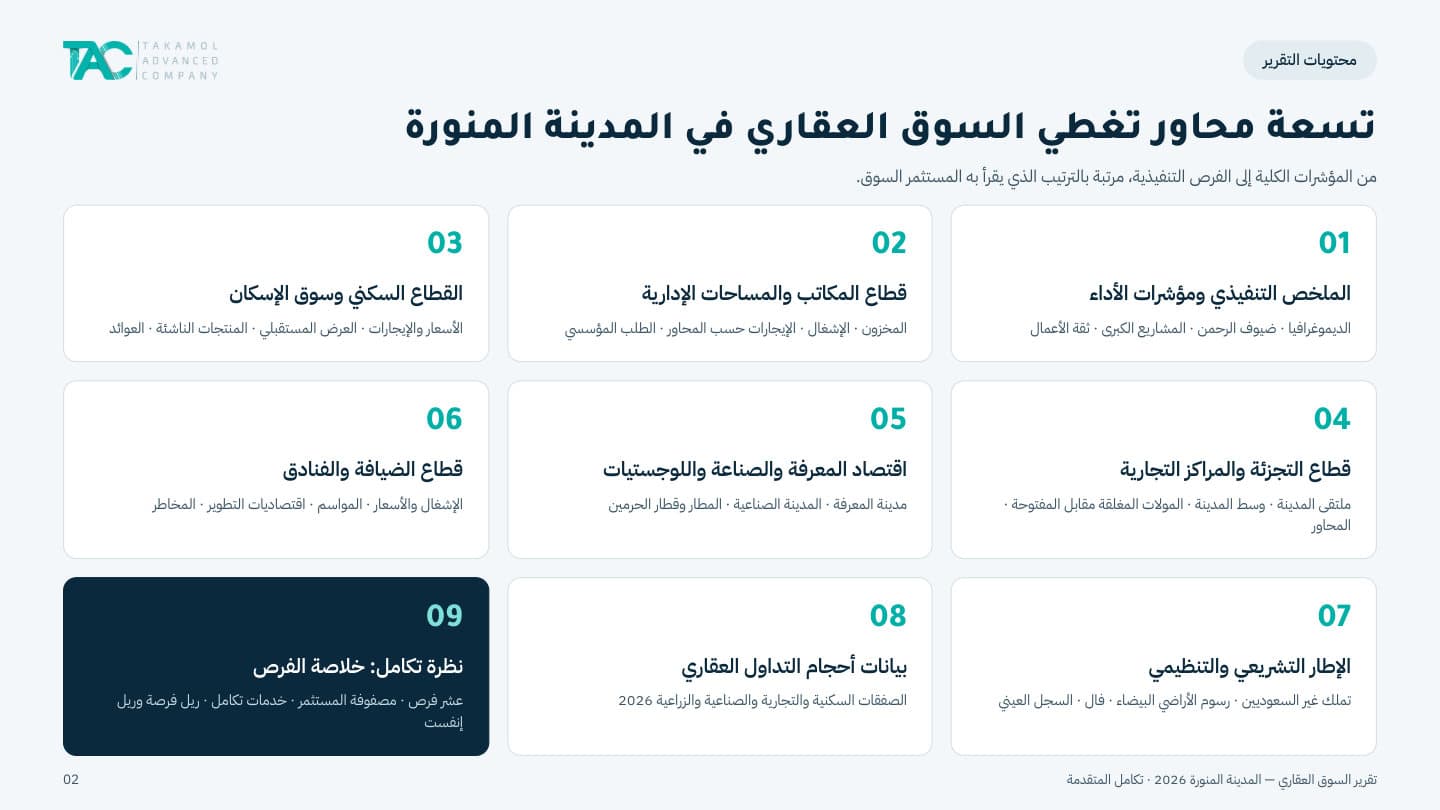 محتويات التقرير

TAC TAKAMOL ADVANCED COMPANY

تسعة محاور تغطي السوق العقاري في المدينة المنورة

من المؤشرات الكلية إلى الفرص التنفيذية، مرتبة بالترتيب الذي يقرأ به المستثمر السوق.

01
الملخص التنفيذي ومؤشرات الأداء
الديموغرافيا · ضيوف الرحمن · المشاريع الكبرى · ثقة الأعمال

02
قطاع المكاتب والمساحات الإدارية
المخزون · الإشغال · الإيجارات حسب المحاور · الطلب المؤسسي

03
القطاع السكني وسوق الإسكان
الأسعار والإيجارات · العرض المستقبلي · المنتجات الناشئة · العوائد

04
قطاع التجزئة والمراكز التجارية
ملتقى المدينة · وسط المدينة · المولات المغلقة مقابل المفتوحة · المحاور

05
اقتصاد المعرفة والصناعة واللوجستيات
مدينة المعرفة · المدينة الصناعية · المطار وقطار الحرمين

06
قطاع الضيافة والفنادق
الإشغال والأسعار · المواسم · اقتصاديات التطوير · المخاطر

07
الإطار التشريعي والتنظيمي
تملك غير السعوديين · رسوم الأراضي البيضاء · فال · السجل العيني

08
بيانات أحجام التداول العقاري
الصفقات السكنية والتجارية والصناعية والزراعية 2026

09
نظرة تكامل: خلاصة الفرص
عشر فرص · مصفوفة المستثمر · خدمات تكامل · ريل فرصة وريل إنفست

تقرير السوق العقاري — المدينة المنورة 2026 · تكامل المتقدمة

02